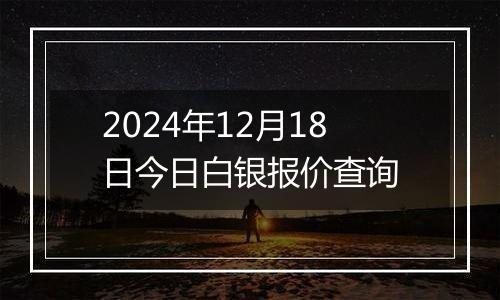 2024年12月18日今日白银报价查询